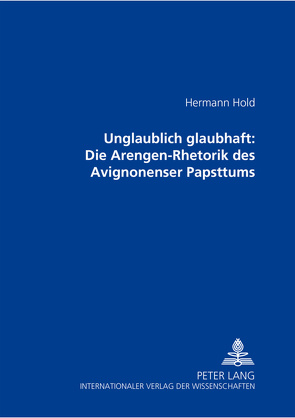 Hermann Hold

Unglaublich glaubhaft:
Die Arengen-Rhetorik des
Avignonenser Papsttums

PETER LANG
INTERNATIONALER VERLAG DER WISSENSCHAFTEN